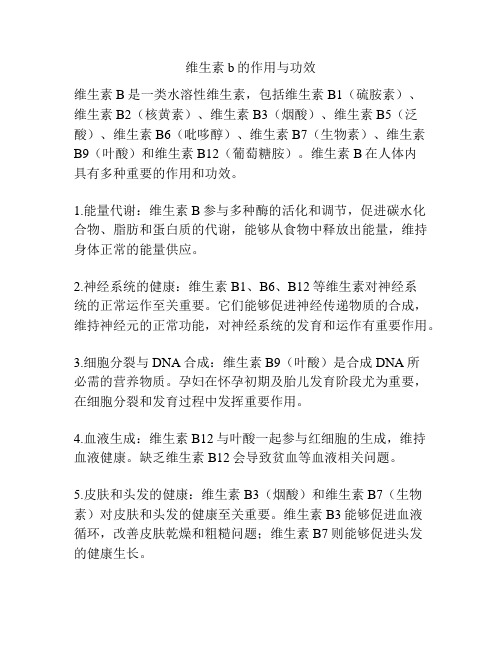 维生素 b 的作用与功效

维生素 B 是一类水溶性维生素，包括维生素 B1（硫胺素）、维生素 B2（核黄素）、维生素 B3（烟酸）、维生素 B5（泛酸）、维生素 B6（吡哆醇）、维生素 B7（生物素）、维生素 B9（叶酸）和维生素 B12（葡萄糖胺）。维生素 B 在人体内具有多种重要的作用和功效。

1.能量代谢：维生素 B 参与多种酶的活化和调节，促进碳水化合物、脂肪和蛋白质的代谢，能够从食物中释放出能量，维持身体正常的能量供应。

2.神经系统的健康：维生素 B1、B6、B12 等维生素对神经系统的正常运作至关重要。它们能够促进神经传递物质的合成，维持神经元的正常功能，对神经系统的发育和运作有重要作用。

3.细胞分裂与 DNA 合成：维生素 B9（叶酸）是合成 DNA 所必需的营养物质。孕妇在怀孕初期及胎儿发育阶段尤为重要，在细胞分裂和发育过程中发挥重要作用。

4.血液生成：维生素 B12 与叶酸一起参与红细胞的生成，维持血液健康。缺乏维生素 B12 会导致贫血等血液相关问题。

5.皮肤和头发的健康：维生素 B3（烟酸）和维生素 B7（生物素）对皮肤和头发的健康至关重要。维生素 B3 能够促进血液循环，改善皮肤乾燥和粗糙问题；维生素 B7 则能够促进头发的健康生长。